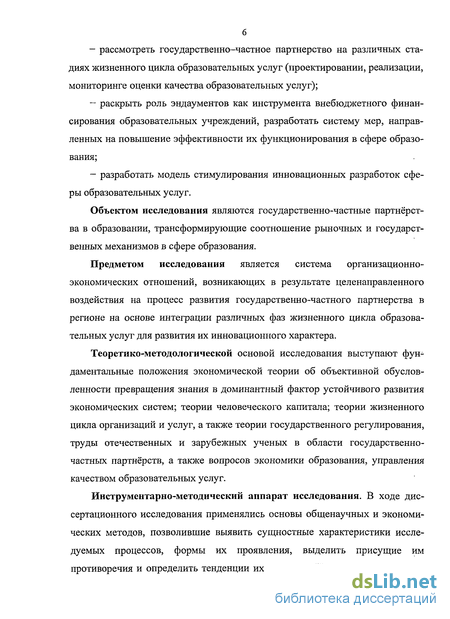 6

– рассмотреть государственно–частное партнерство на различных стадиях жизненного цикла образовательных услуг (проектировании, реализации, мониторинге оценки качества образовательных услуг);

– раскрыть роль эндаументов как инструмента внебюджетного финансирования образовательных учреждений, разработать систему мер, направленных на повышение эффективности их функционирования в сфере образования;

– разработать модель стимулирования инновационных разработок сферы образовательных услуг.

Объектом исследования являются государственно-частные партнёрства в образовании, трансформирующие соотношение рыночных и государственных механизмов в сфере образования.

Предметом исследования является система организационно-экономических отношений, возникающих в результате целенаправленного воздействия на процесс развития государственно-частного партнерства в регионе на основе интеграции различных фаз жизненного цикла образовательных услуг для развития их инновационного характера.

Теоретико-методологической основой исследования выступают фундаментальные положения экономической теории об объективной обусловленности превращения знания в доминантный фактор устойчивого развития экономических систем; теории человеческого капитала; теории жизненного цикла организаций и услуг, а также теории государственного регулирования, труды отечественных и зарубежных ученых в области государственно-частных партнёрств, а также вопросов экономики образования, управления качеством образовательных услуг.

Инструментарно-методический аппарат исследования. В ходе диссертационного исследования применялись основы общенаучных и экономических методов, позволившие выявить сущностные характеристики исследуемых процессов, формы их проявления, выделить присущие им противоречия и определить тенденции их

dsLib.net
библиотека диссертаций